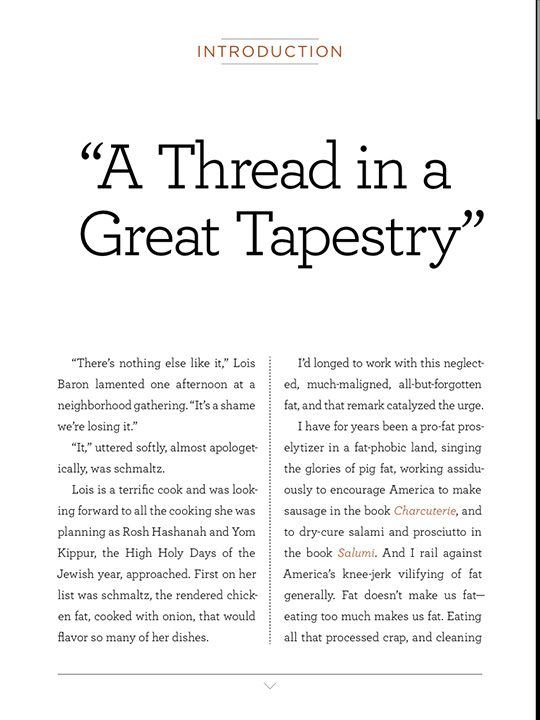 INTRODUCTION

“A Thread in a Great Tapestry”

“There’s nothing else like it,” Lois Baron lamented one afternoon at a neighborhood gathering. “It’s a shame we’re losing it.”

“It,” uttered softly, almost apologetically, was schmaltz.

Lois is a terrific cook and was looking forward to all the cooking she was planning as Rosh Hashanah and Yom Kippur, the High Holy Days of the Jewish year, approached. First on her list was schmaltz, the rendered chicken fat, cooked with onion, that would flavor so many of her dishes.

I’d longed to work with this neglected, much-maligned, all-but-forgotten fat, and that remark catalyzed the urge.

I have for years been a pro-fat proselytizer in a fat-phobic land, singing the glories of pig fat, working assiduously to encourage America to make sausage in the book Charcuterie, and to dry-cure salami and prosciutto in the book Salumi. And I rail against America’s knee-jerk vilifying of fat generally. Fat doesn’t make us fat—eating too much makes us fat. Eating all that processed crap, and cleaning